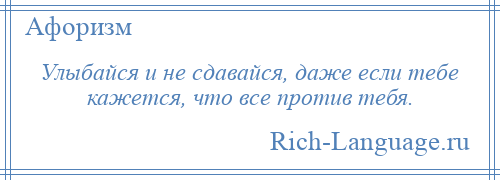 Афоризм

Улыбайся и не сдавайся, даже если тебе кажется, что все против тебя.

Rich-Language.ru